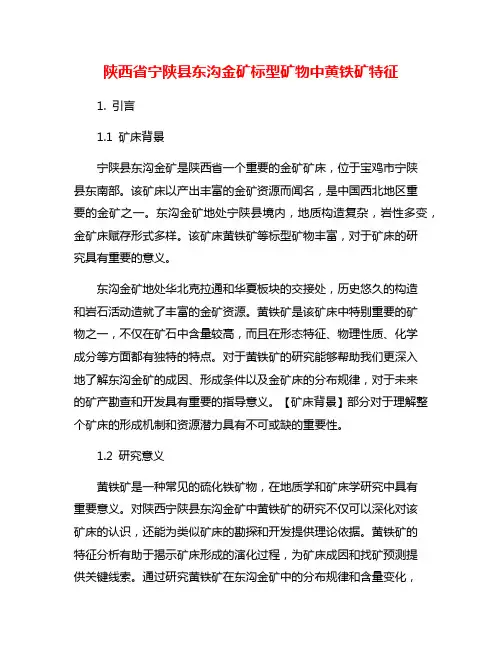 陕西省宁陕县东沟金矿标型矿物中黄铁矿特征

1. 引言

1.1 矿床背景

宁陕县东沟金矿是陕西省一个重要的金矿矿床，位于宝鸡市宁陕县东南部。该矿床以产出丰富的金矿资源而闻名，是中国西北地区重要的金矿之一。东沟金矿地处宁陕县境内，地质构造复杂，岩性多变，金矿床赋存形式多样。该矿床黄铁矿等标型矿物丰富，对于矿床的研究具有重要的意义。

东沟金矿地处华北克拉通和华夏板块的交接处，历史悠久的构造和岩石活动造就了丰富的金矿资源。黄铁矿是该矿床中特别重要的矿物之一，不仅在矿石中含量较高，而且在形态特征、物理性质、化学成分等方面都有独特的特点。对于黄铁矿的研究能够帮助我们更深入地了解东沟金矿的成因、形成条件以及金矿床的分布规律，对于未来的矿产勘查和开发具有重要的指导意义。【矿床背景】部分对于理解整个矿床的形成机制和资源潜力具有不可或缺的重要性。

1.2 研究意义

黄铁矿是一种常见的硫化铁矿物，在地质学和矿床学研究中具有重要意义。对陕西宁陕县东沟金矿中黄铁矿的研究不仅可以深化对该矿床的认识，还能为类似矿床的勘探和开发提供理论依据。黄铁矿的特征分析有助于揭示矿床形成的演化过程，为矿床成因和找矿预测提供关键线索。通过研究黄铁矿在东沟金矿中的分布规律和含量变化，